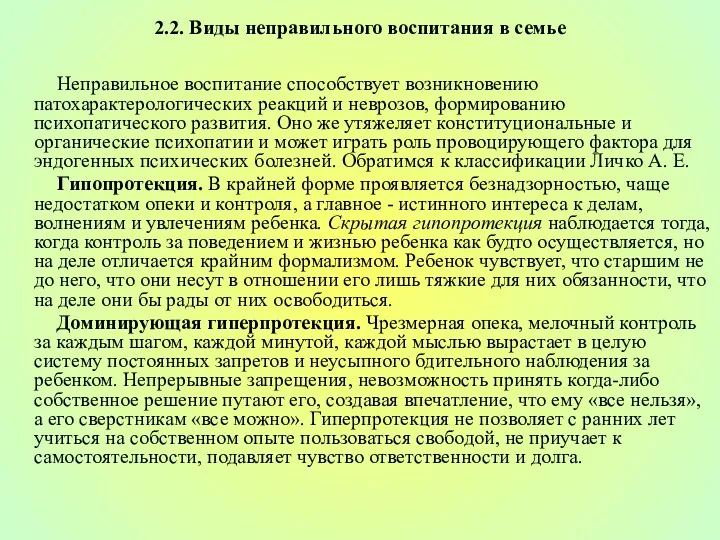 2.2. Виды неправильного воспитания в семье

Неправильное воспитание способствует возникновению патохарактерологических реакций и неврозов, формированию психопатического развития. Оно же утяжеляет конституциональные и органические психопатии и может играть роль провоцирующего фактора для эндогенных психических болезней. Обратимся к классификации Личко А. Е.

Гипопротекция. В крайней форме проявляется безнадзорностью, чаще недостатком опеки и контроля, а главное - истинного интереса к делам, волнениям и увлечениям ребенка. Скрытая гипопротекция наблюдается тогда, когда контроль за поведением и жизнью ребенка как будто осуществляется, но на деле отличается крайним формализмом. Ребенок чувствует, что старшим не до него, что они несут в отношении его лишь тяжкие для них обязанности, что на деле они бы рады от них освободиться.

Доминирующая гиперпротекция. Чрезмерная опека, мелочный контроль за каждым шагом, каждой минутой, каждой мыслью вырастает в целую систему постоянных запретов и неусыпного бдительного наблюдения за ребенком. Непрерывные запрещения, невозможность принять когда-либо собственное решение путают его, создавая впечатление, что ему «все нельзя», а его сверстникам «все можно». Гиперпротекция не позволяет с ранних лет учиться на собственном опыте пользоваться свободой, не приучает к самостоятельности, подавляет чувство ответственности и долга.